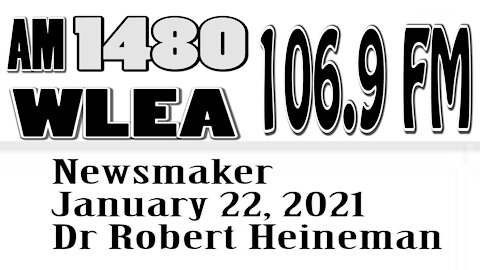 AM 1480
WLEA
106.9 FM

Newsmaker
January 22, 2021
Dr Robert Heineman